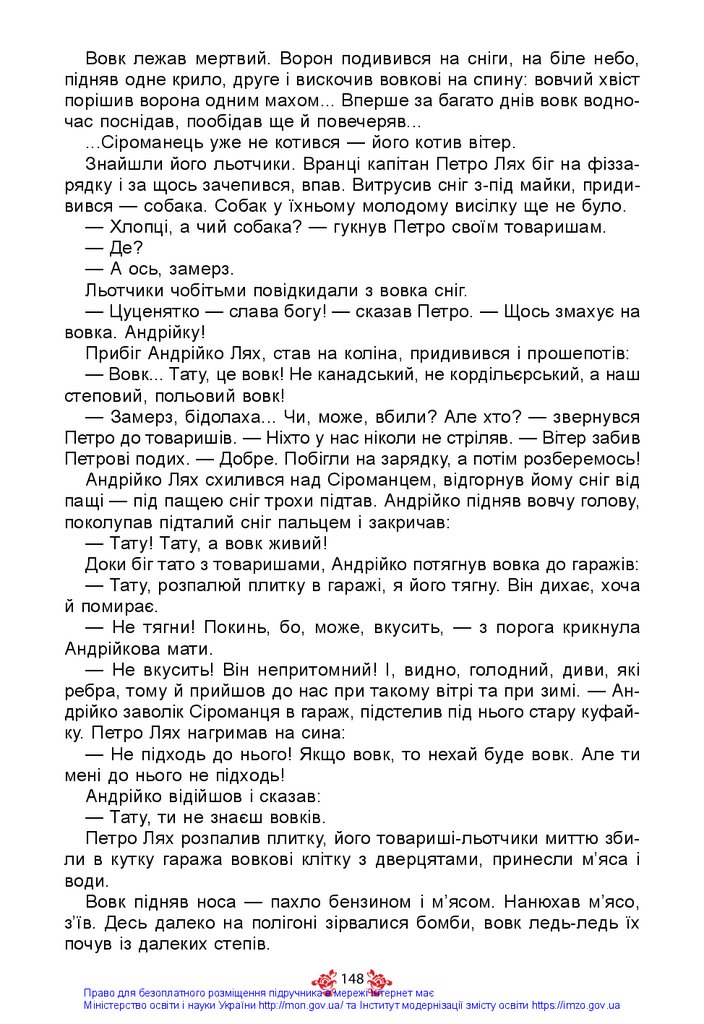 Вовк лежав мертвий. Ворон подивився на сніги, на біле небо, підняв одне крило, друге і вискочив вовкові на спину: вовчий хвіст порішив ворона одним махом... Вперше за багато днів вовк водночас поснідав, пообідав ще й повечеряв...

...Сіроманець уже не котився — його котив вітер.

Знайшли його льотчики. Вранці капітан Петро Лях біг на фіззарядку і за щось зачепився, впав. Витрусив сніг з-під майки, придивився — собака. Собак у їхньому молодому висілку ще не було.

— Хлопці, а чий собака? — гукнув Петро своїм товаришам.

— Де?

— А ось, замерз.

Льотчики чобітьми повідкидали з вовка сніг.

— Цуценятко — слава богу! — сказав Петро. — Щось змахує на вовка. Андрійку!

Прибіг Андрійко Лях, став на коліна, придивився і прошепотів:

— Вовк... Тату, це вовк! Не канадський, не кордільєрський, а наш степовий, польовий вовк!

— Замерз, бідолаха... Чи, може, вбили? Але хто? — звернувся Петро до товаришів. — Ніхто у нас ніколи не стріляв. — Вітер забив Петрові подих. — Добре. Побігли на зарядку, а потім розберемось!

Андрійко Лях схилився над Сіроманцем, відгорнув йому сніг від пащі — під пащею сніг трохи підтав. Андрійко підняв вовчу голову, поколупав підталий сніг пальцем і закричав:

— Тату! Тату, а вовк живий!

Доки біг тато з товаришами, Андрійко потягнув вовка до гаражів:

— Тату, розпалюй плитку в гаражі, я його тягну. Він дихає, хоча й помирає.

— Не тягни! Покинь, бо, може, вкусить, — з порога крикнула Андрійкова мати.

— Не вкусить! Він непритомний! І, видно, голодний, диви, які ребра, тому й прийшов до нас при такому вітрі та при зимі. — Андрійко заволік Сіроманця в гараж, підстелив під нього стару куфайку. Петро Лях нагримав на сина:

— Не підходь до нього! Якщо вовк, то нехай буде вовк. Але ти мені до нього не підходь!

Андрійко відійшов і сказав:

— Тату, ти не знаєш вовків.

Петро Лях розпалив плитку, його товариші-льотчики миттю збили в кутку гаража вовкові клітку з дверцятами, принесли м'яса і води.

Вовк підняв носа — пахло бензином і м'ясом. Нанюхав м'ясо, з'їв. Десь далеко на полігоні зірвалися бомби, вовк ледь-ледь їх почув із далеких степів.

148

Право для безоплатного розміщення підручника в мережі Інтернет має Міністерство освіти і науки України http://mon.gov.ua/ та Інститут модернізації змісту освіти https://imzo.gov.ua